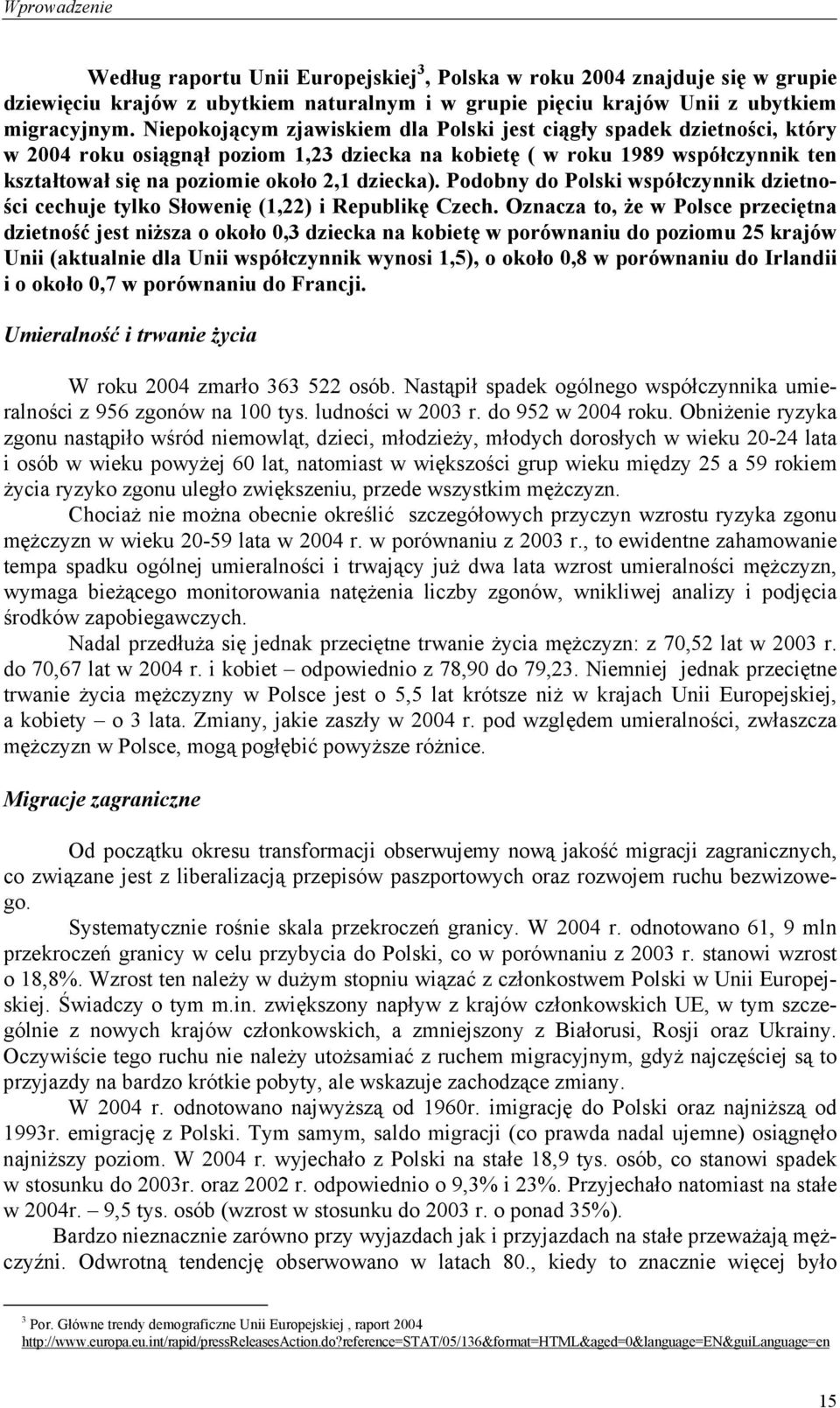 Wprowadzenie

Według raportu Unii Europejskiej$^3$, Polska w roku 2004 znajduje się w grupie dziewięciu krajów z ubytkiem naturalnym i w grupie pięciu krajów Unii z ubytkiem migracyjnym. Niepokojącym zjawiskiem dla Polski jest ciągły spadek dzietności, który w 2004 roku osiągnął poziom 1,23 dziecka na kobietę ( w roku 1989 współczynnik ten kształtował się na poziomie około 2,1 dziecka). Podobny do Polski współczynnik dzietności cechuje tylko Słowenię (1,22) i Republikę Czech. Oznacza to, że w Polsce przeciętna dzietność jest niższa o około 0,3 dziecka na kobietę w porównaniu do poziomu 25 krajów Unii (aktualnie dla Unii współczynnik wynosi 1,5), o około 0,8 w porównaniu do Irlandii i o około 0,7 w porównaniu do Francji.

Umieralność i trwanie życia

W roku 2004 zmarło 363 522 osób. Nastąpił spadek ogólnego współczynnika umieralności z 956 zgonów na 100 tys. ludności w 2003 r. do 952 w 2004 roku. Obniżenie ryzyka zgonu nastąpiło wśród niemowląt, dzieci, młodzieży, młodych dorosłych w wieku 20-24 lata i osób w wieku powyżej 60 lat, natomiast w większości grup wieku między 25 a 59 rokiem życia ryzyko zgonu uległo zwiększeniu, przede wszystkim mężczyzn.

Chociaż nie można obecnie określić szczegółowych przyczyn wzrostu ryzyka zgonu mężczyzn w wieku 20-59 lata w 2004 r. w porównaniu z 2003 r., to ewidentne zahamowanie tempa spadku ogólnej umieralności i trwający już dwa lata wzrost umieralności mężczyzn, wymaga bieżącego monitorowania natężenia liczby zgonów, wnikliwej analizy i podjęcia środków zapobiegawczych.

Nadal przedłuża się jednak przeciętne trwanie życia mężczyzn: z 70,52 lat w 2003 r. do 70,67 lat w 2004 r. i kobiet – odpowiednio z 78,90 do 79,23. Niemniej jednak przeciętne trwanie życia mężczyzny w Polsce jest o 5,5 lat krótsze niż w krajach Unii Europejskiej, a kobiety – o 3 lata. Zmiany, jakie zaszły w 2004 r. pod względem umieralności, zwłaszcza mężczyzn w Polsce, mogą pogłębić powyższe różnice.

Migracje zagraniczne

Od początku okresu transformacji obserwujemy nową jakość migracji zagranicznych, co związane jest z liberalizacją przepisów paszportowych oraz rozwojem ruchu bezwizowego.

Systematycznie rośnie skala przekroczeń granicy. W 2004 r. odnotowano 61, 9 mln przekroczeń granicy w celu przybycia do Polski, co w porównaniu z 2003 r. stanowi wzrost o 18,8%. Wzrost ten należy w dużym stopniu wiązać z członkostwem Polski w Unii Europejskiej. Świadczy o tym m.in. zwiększony napływ z krajów członkowskich UE, w tym szczególnie z nowych krajów członkowskich, a zmniejszony z Białorusi, Rosji oraz Ukrainy. Oczywiście tego ruchu nie należy utożsamiać z ruchem migracyjnym, gdyż najczęściej są to przyjazdy na bardzo krótkie pobyty, ale wskazuje zachodzące zmiany.

W 2004 r. odnotowano najwyższą od 1960r. imigrację do Polski oraz najniższą od 1993r. emigrację z Polski. Tym samym, saldo migracji (co prawda nadal ujemne) osiągnęło najniższy poziom. W 2004 r. wyjechało z Polski na stałe 18,9 tys. osób, co stanowi spadek w stosunku do 2003r. oraz 2002 r. odpowiednio o 9,3% i 23%. Przyjechało natomiast na stałe w 2004r. – 9,5 tys. osób (wzrost w stosunku do 2003 r. o ponad 35%).

Bardzo nieznacznie zarówno przy wyjazdach jak i przyjazdach na stałe przeważają mężczyźni. Odwrotną tendencję obserwowano w latach 80., kiedy to znacznie więcej było

$^3$ Por. Główne trendy demograficzne Unii Europejskiej , raport 2004 http://www.europa.eu.int/rapid/pressReleasesAction.do?reference=STAT/05/136&format=HTML&aged=0&language=EN&guiLanguage=en

15